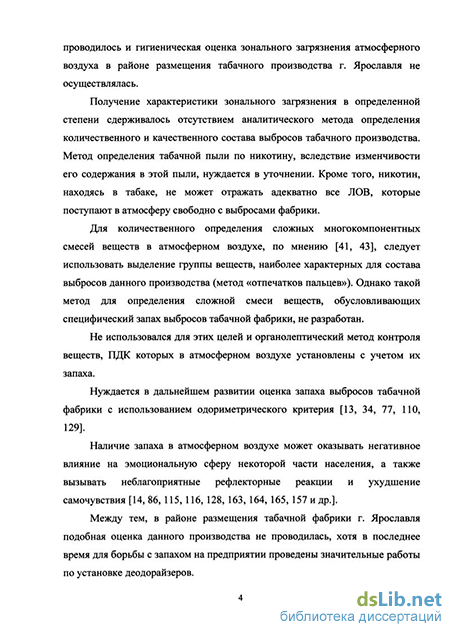 проводилось и гигиеническая оценка зонального загрязнения атмосферного воздуха в районе размещения табачного производства г. Ярославля не осуществлялась.

Получение характеристики зонального загрязнения в определенной степени сдерживалось отсутствием аналитического метода определения количественного и качественного состава выбросов табачного производства. Метод определения табачной пыли по никотину, вследствие изменчивости его содержания в этой пыли, нуждается в уточнении. Кроме того, никотин, находясь в табаке, не может отражать адекватно все ЛОВ, которые поступают в атмосферу свободно с выбросами фабрики.

Для количественного определения сложных многокомпонентных смесей веществ в атмосферном воздухе, по мнению [41, 43], следует использовать выделение группы веществ, наиболее характерных для состава выбросов данного производства (метод «отпечатков пальцев»). Однако такой метод для определения сложной смеси веществ, обусловливающих специфический запах выбросов табачной фабрики, не разработан.

Не использовался для этих целей и органолептический метод контроля веществ, ПДК которых в атмосферном воздухе установлены с учетом их запаха.

Нуждается в дальнейшем развитии оценка запаха выбросов табачной фабрики с использованием одориметрического критерия [13, 34, 77, 110, 129].

Наличие запаха в атмосферном воздухе может оказывать негативное влияние на эмоциональную сферу некоторой части населения, а также вызывать неблагоприятные рефлекторные реакции и ухудшение самочувствия [14, 86, 115, 116, 128, 163, 164, 165, 157 и др.].

Между тем, в районе размещения табачной фабрики г. Ярославля подобная оценка данного производства не проводилась, хотя в последнее время для борьбы с запахом на предприятии проведены значительные работы по установке деодорайзеров.

4

dsLib.net
библиотека диссертаций